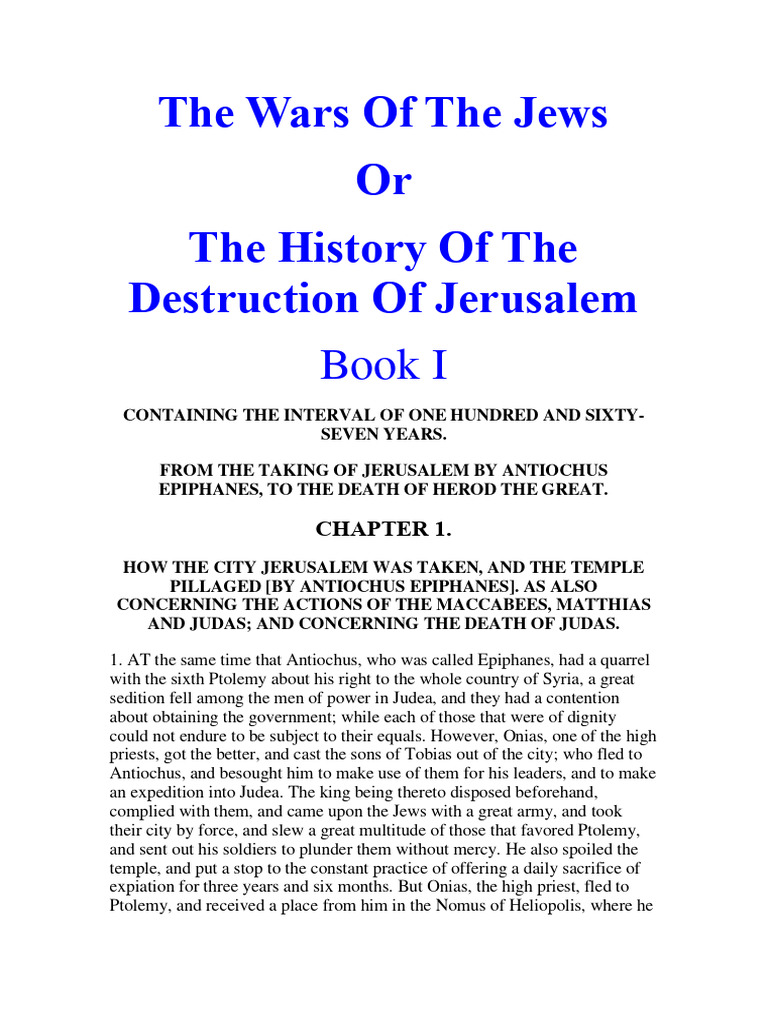 The Wars Of The Jews

Or

The History Of The Destruction Of Jerusalem

Book I

CONTAINING THE INTERVAL OF ONE HUNDRED AND SIXTY-SEVEN YEARS.

FROM THE TAKING OF JERUSALEM BY ANTIOCHUS EPIPHANES, TO THE DEATH OF HEROD THE GREAT.

CHAPTER 1.

HOW THE CITY JERUSALEM WAS TAKEN, AND THE TEMPLE PILLAGED [BY ANTIOCHUS EPIPHANES]. AS ALSO CONCERNING THE ACTIONS OF THE MACCABEES, MATTHIAS AND JUDAS; AND CONCERNING THE DEATH OF JUDAS.

1. AT the same time that Antiochus, who was called Epiphanes, had a quarrel with the sixth Ptolemy about his right to the whole country of Syria, a great sedition fell among the men of power in Judea, and they had a contention about obtaining the government; while each of those that were of dignity could not endure to be subject to their equals. However, Onias, one of the high priests, got the better, and cast the sons of Tobias out of the city; who fled to Antiochus, and besought him to make use of them for his leaders, and to make an expedition into Judea. The king being thereto disposed beforehand, complied with them, and came upon the Jews with a great army, and took their city by force, and slew a great multitude of those that favored Ptolemy, and sent out his soldiers to plunder them without mercy. He also spoiled the temple, and put a stop to the constant practice of offering a daily sacrifice of expiation for three years and six months. But Onias, the high priest, fled to Ptolemy, and received a place from him in the Nomus of Heliopolis, where he